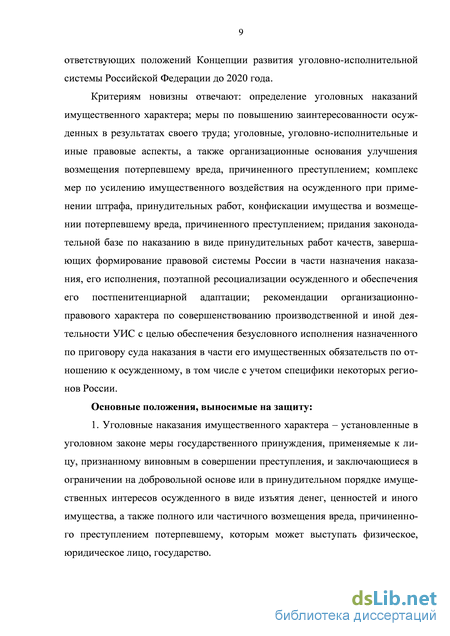 9

ответствующих положений Концепции развития уголовно-исполнительной системы Российской Федерации до 2020 года.

Критериям новизны отвечают: определение уголовных наказаний имущественного характера; меры по повышению заинтересованности осужденных в результатах своего труда; уголовные, уголовно-исполнительные и иные правовые аспекты, а также организационные основания улучшения возмещения потерпевшему вреда, причиненного преступлением; комплекс мер по усилению имущественного воздействия на осужденного при применении штрафа, принудительных работ, конфискации имущества и возмещении потерпевшему вреда, причиненного преступлением; придания законодательной базе по наказанию в виде принудительных работ качеств, завершающих формирование правовой системы России в части назначения наказания, его исполнения, поэтапной ресоциализации осужденного и обеспечения его постпенитенциарной адаптации; рекомендации организационно-правового характера по совершенствованию производственной и иной деятельности УИС с целью обеспечения безусловного исполнения назначенного по приговору суда наказания в части его имущественных обязательств по отношению к осужденному, в том числе с учетом специфики некоторых регионов России.

Основные положения, выносимые на защиту:

1. Уголовные наказания имущественного характера – установленные в уголовном законе меры государственного принуждения, применяемые к лицу, признанному виновным в совершении преступления, и заключающиеся в ограничении на добровольной основе или в принудительном порядке имущественных интересов осужденного в виде изъятия денег, ценностей и иного имущества, а также полного или частичного возмещения вреда, причиненного преступлением потерпевшему, которым может выступать физическое, юридическое лицо, государство.

dsLib.net
библиотека диссертаций